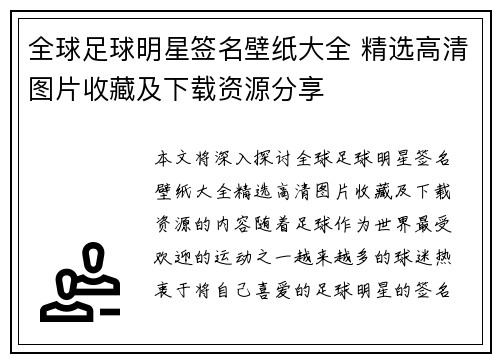 全球足球明星签名壁纸大全 精选高清图片收藏及下载资源分享

本文将深入探讨全球足球明星签名壁纸大全精选高清图片收藏及下载资源的内容随着足球作为世界最受欢迎的运动之一越来越多的球迷热衷于将自己喜爱的足球明星的签名